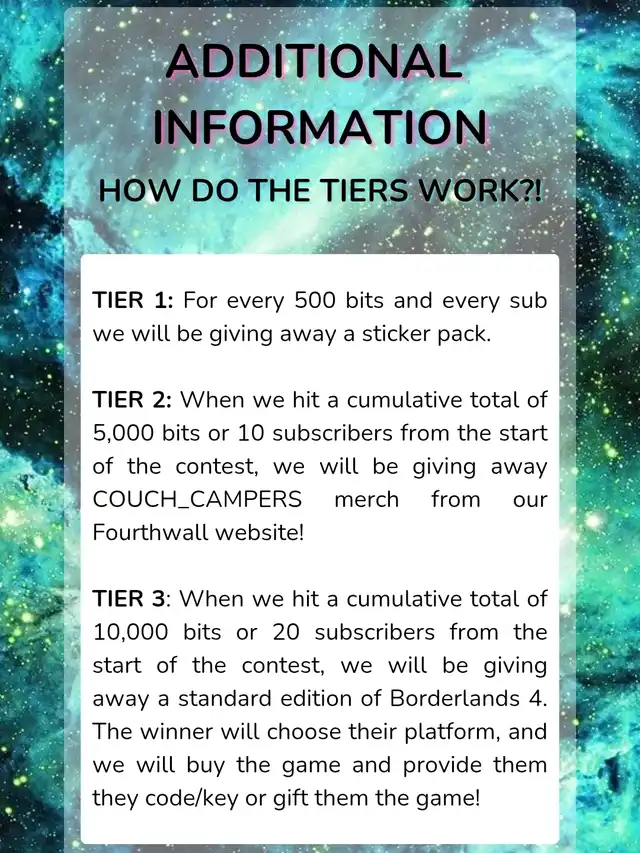 ADDITIONAL INFORMATION

HOW DO THE TIERS WORK?!

TIER 1: For every 500 bits and every sub we will be giving away a sticker pack.

TIER 2: When we hit a cumulative total of 5,000 bits or 10 subscribers from the start of the contest, we will be giving away COUCH_CAMPERS merch from our Fourthwall website!

TIER 3: When we hit a cumulative total of 10,000 bits or 20 subscribers from the start of the contest, we will be giving away a standard edition of Borderlands 4. The winner will choose their platform, and we will buy the game and provide them they code/key or gift them the game!